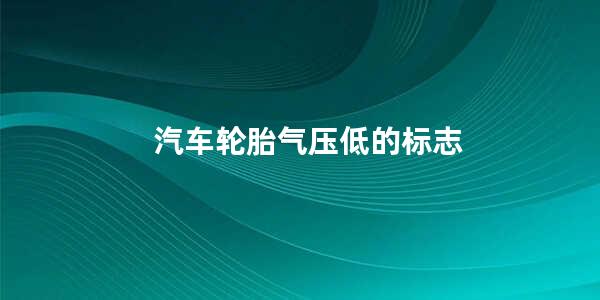 汽车轮胎气压低的标志